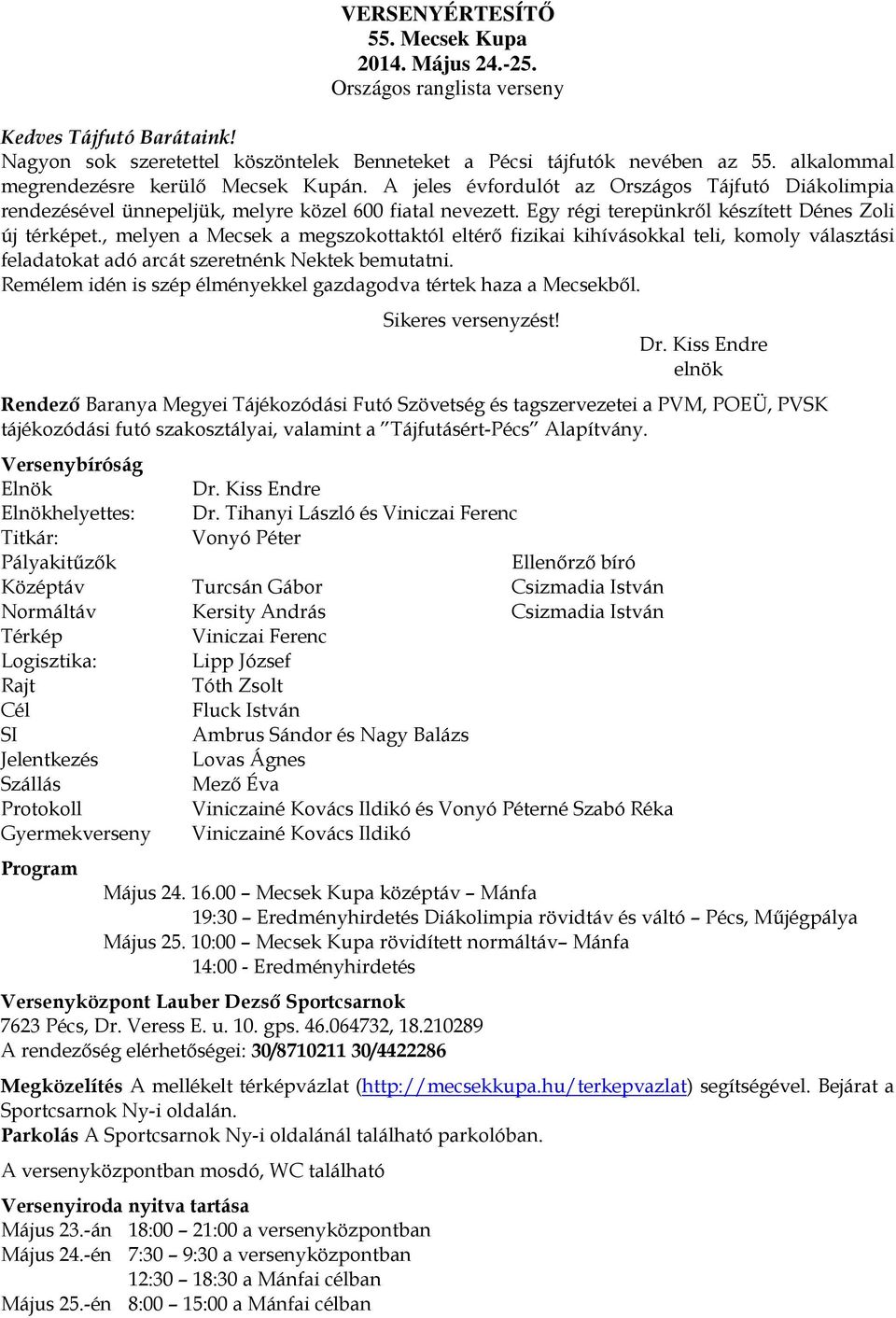 VERSENYÉRTESÍTŐ
55. Mecsek Kupa
2014. Május 24.-25.
Országos ranglista verseny

Kedves Tájfutó Barátaink!
Nagyon sok szeretettel köszöntelek Benneteket a Pécsi tájfutók nevében az 55. alkalommal megrendezésre kerülő Mecsek Kupán. A jeles évfordulót az Országos Tájfutó Diákolimpia rendezésével ünnepeljük, melyre közel 600 fiatal nevezett. Egy régi terepünkről készített Dénes Zoli új térképet., melyen a Mecsek a megszokottaktól eltérő fizikai kihívásokkal teli, komoly választási feladatokat adó arcát szeretnénk Nektek bemutatni.
Remélem idén is szép élményekkel gazdagodva tértek haza a Mecsekből.

Sikeres versenyzést!
Dr. Kiss Endre
elnök

Rendező Baranya Megyei Tájékozódási Futó Szövetség és tagszervezetei a PVM, POEÜ, PVSK tájékozódási futó szakosztályai, valamint a "Tájfutásért-Pécs" Alapítvány.

Versenybíróság
| | | |
|---|---|---|
| Elnök | Dr. Kiss Endre | |
| Elnökhelyettes: | Dr. Tihanyi László és Viniczai Ferenc | |
| Titkár: | Vonyó Péter | |
| Pályakitűzők | | Ellenőrző bíró |
| Középtáv | Turcsán Gábor | Csizmadia István |
| Normáltáv | Kersity András | Csizmadia István |
| Térkép | Viniczai Ferenc | |
| Logisztika: | Lipp József | |
| Rajt | Tóth Zsolt | |
| Cél | Fluck István | |
| SI | Ambrus Sándor és Nagy Balázs | |
| Jelentkezés | Lovas Ágnes | |
| Szállás | Mező Éva | |
| Protokoll | Viniczainé Kovács Ildikó és Vonyó Péterné Szabó Réka | |
| Gyermekverseny | Viniczainé Kovács Ildikó | |

Program
Május 24. 16.00 – Mecsek Kupa középtáv – Mánfa
19:30 – Eredményhirdetés Diákolimpia rövidtáv és váltó – Pécs, Műjégpálya
Május 25. 10:00 – Mecsek Kupa rövidített normáltáv– Mánfa
14:00 - Eredményhirdetés

Versenyközpont Lauber Dezső Sportcsarnok
7623 Pécs, Dr. Veress E. u. 10. gps. 46.064732, 18.210289
A rendezőség elérhetőségei: 30/8710211 30/4422286

Megközelítés A mellékelt térképvázlat (http://mecsekkupa.hu/terkepvazlat) segítségével. Bejárat a Sportcsarnok Ny-i oldalán.
Parkolás A Sportcsarnok Ny-i oldalánál található parkolóban.

A versenyközpontban mosdó, WC található

Versenyiroda nyitva tartása
Május 23.-án 18:00 – 21:00 a versenyközpontban
Május 24.-én 7:30 – 9:30 a versenyközpontban
12:30 – 18:30 a Mánfai célban
Május 25.-én 8:00 – 15:00 a Mánfai célban